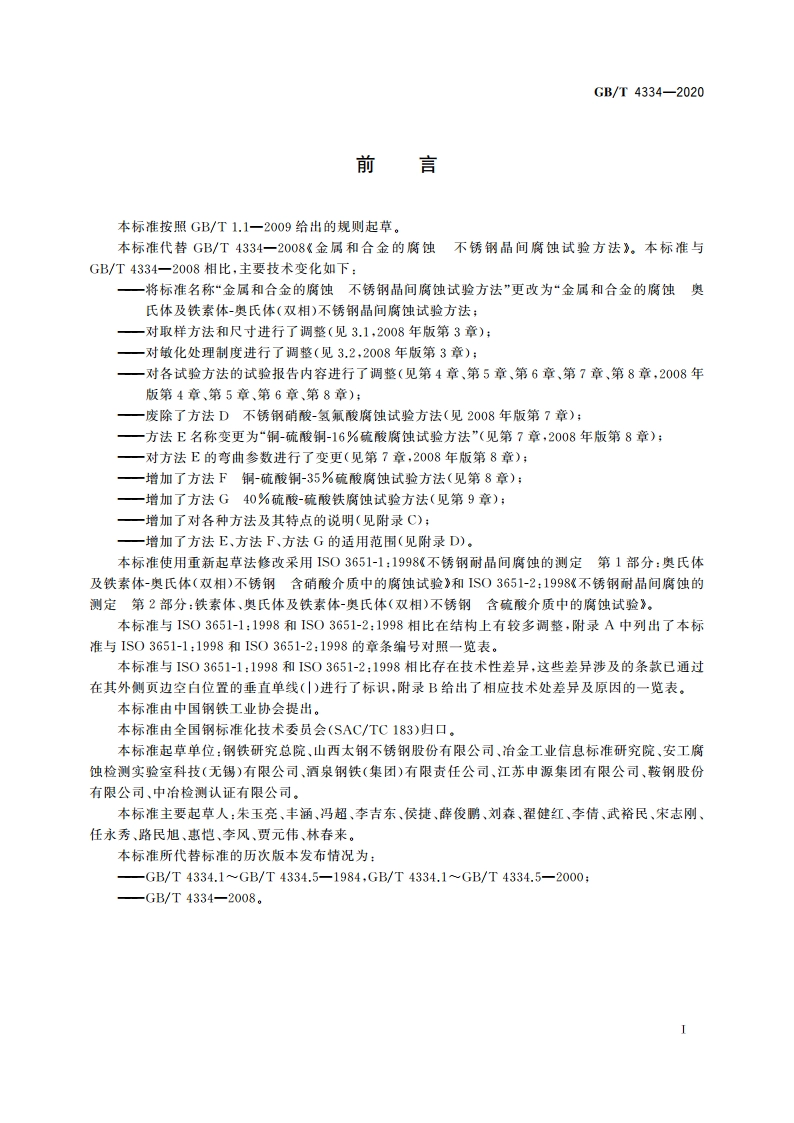 GB/T 4334—2020

前　言

本标准按照 GB/T 1.1—2009 给出的规则起草。

本标准代替 GB/T 4334—2008《金属和合金的腐蚀　不锈钢晶间腐蚀试验方法》。本标准与 GB/T 4334—2008 相比，主要技术变化如下：

——将标准名称“金属和合金的腐蚀　不锈钢晶间腐蚀试验方法”更改为“金属和合金的腐蚀　奥氏体及铁素体-奥氏体(双相)不锈钢晶间腐蚀试验方法；

——对取样方法和尺寸进行了调整(见 3.1，2008 年版第 3 章)；

——对敏化处理制度进行了调整(见 3.2，2008 年版第 3 章)；

——对各试验方法的试验报告内容进行了调整(见第 4 章、第 5 章、第 6 章、第 7 章、第 8 章，2008 年版第 4 章、第 5 章、第 6 章、第 8 章)；

——废除了方法 D　不锈钢硝酸-氢氟酸腐蚀试验方法(见 2008 年版第 7 章)；

——方法 E 名称变更为“铜-硫酸铜-16%硫酸腐蚀试验方法”(见第 7 章，2008 年版第 8 章)；

——对方法 E 的弯曲参数进行了变更(见第 7 章，2008 年版第 8 章)；

——增加了方法 F　铜-硫酸铜-35%硫酸腐蚀试验方法(见第 8 章)；

——增加了方法 G　40%硫酸-硫酸铁腐蚀试验方法(见第 9 章)；

——增加了对各种方法及其特点的说明(见附录 C)；

——增加了方法 E、方法 F、方法 G 的适用范围(见附录 D)。

本标准使用重新起草法修改采用 ISO 3651-1:1998《不锈钢耐晶间腐蚀的测定　第 1 部分：奥氏体及铁素体-奥氏体(双相)不锈钢　含硝酸介质中的腐蚀试验》和 ISO 3651-2:1998《不锈钢耐晶间腐蚀的测定　第 2 部分：铁素体、奥氏体及铁素体-奥氏体(双相)不锈钢　含硫酸介质中的腐蚀试验》。

本标准与 ISO 3651-1:1998 和 ISO 3651-2:1998 相比在结构上有较多调整，附录 A 中列出了本标准与 ISO 3651-1:1998 和 ISO 3651-2:1998 的章条编号对照一览表。

本标准与 ISO 3651-1:1998 和 ISO 3651-2:1998 相比存在技术性差异，这些差异涉及的条款已通过在其外侧页边空白位置的垂直单线(|)进行了标识，附录 B 给出了相应技术处差异及原因的一览表。

本标准由中国钢铁工业协会提出。

本标准由全国钢标准化技术委员会(SAC/TC 183)归口。

本标准起草单位：钢铁研究总院、山西太钢不锈钢股份有限公司、冶金工业信息标准研究院、安工腐蚀检测实验室科技(无锡)有限公司、酒泉钢铁(集团)有限责任公司、江苏申源集团有限公司、鞍钢股份有限公司、中冶检测认证有限公司。

本标准主要起草人：朱玉亮、丰涵、冯超、李吉东、侯捷、薛俊鹏、刘森、翟健红、李倩、武裕民、宋志刚、任永秀、路民旭、惠恺、李风、贾元伟、林春来。

本标准所代替标准的历次版本发布情况为：

——GB/T 4334.1～GB/T 4334.5—1984、GB/T 4334.1～GB/T 4334.5—2000；

——GB/T 4334—2008。

I